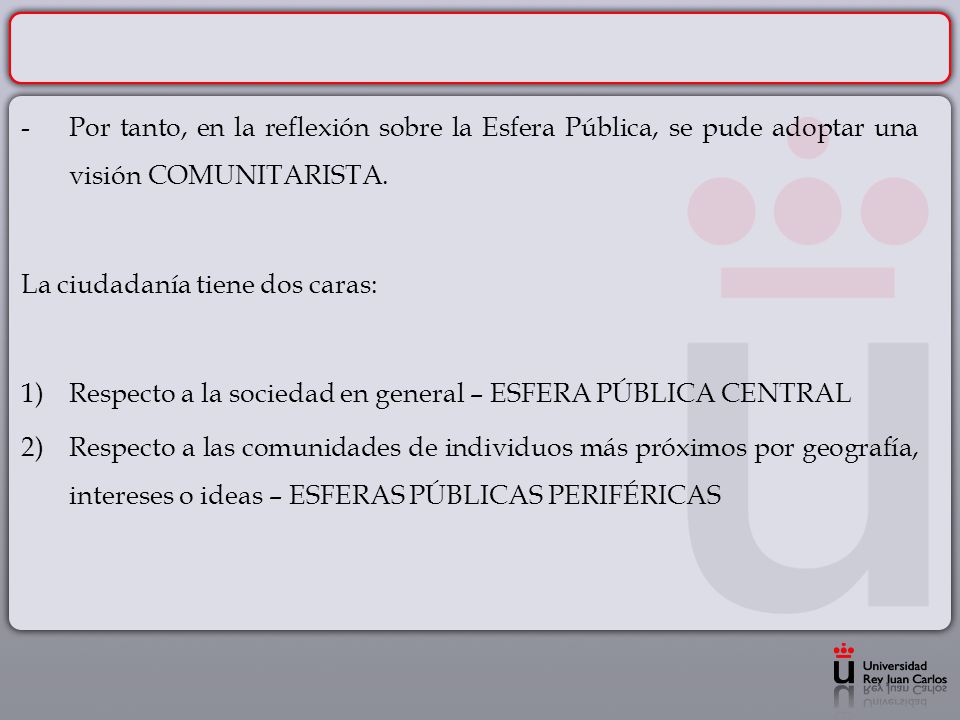 - Por tanto, en la reflexión sobre la Esfera Pública, se pude adoptar una visión COMUNITARISTA.

La ciudadanía tiene dos caras:

1) Respecto a la sociedad en general – ESFERA PÚBLICA CENTRAL
2) Respecto a las comunidades de individuos más próximos por geografía, intereses o ideas – ESFERAS PÚBLICAS PERIFÉRICAS

Universidad Rey Juan Carlos